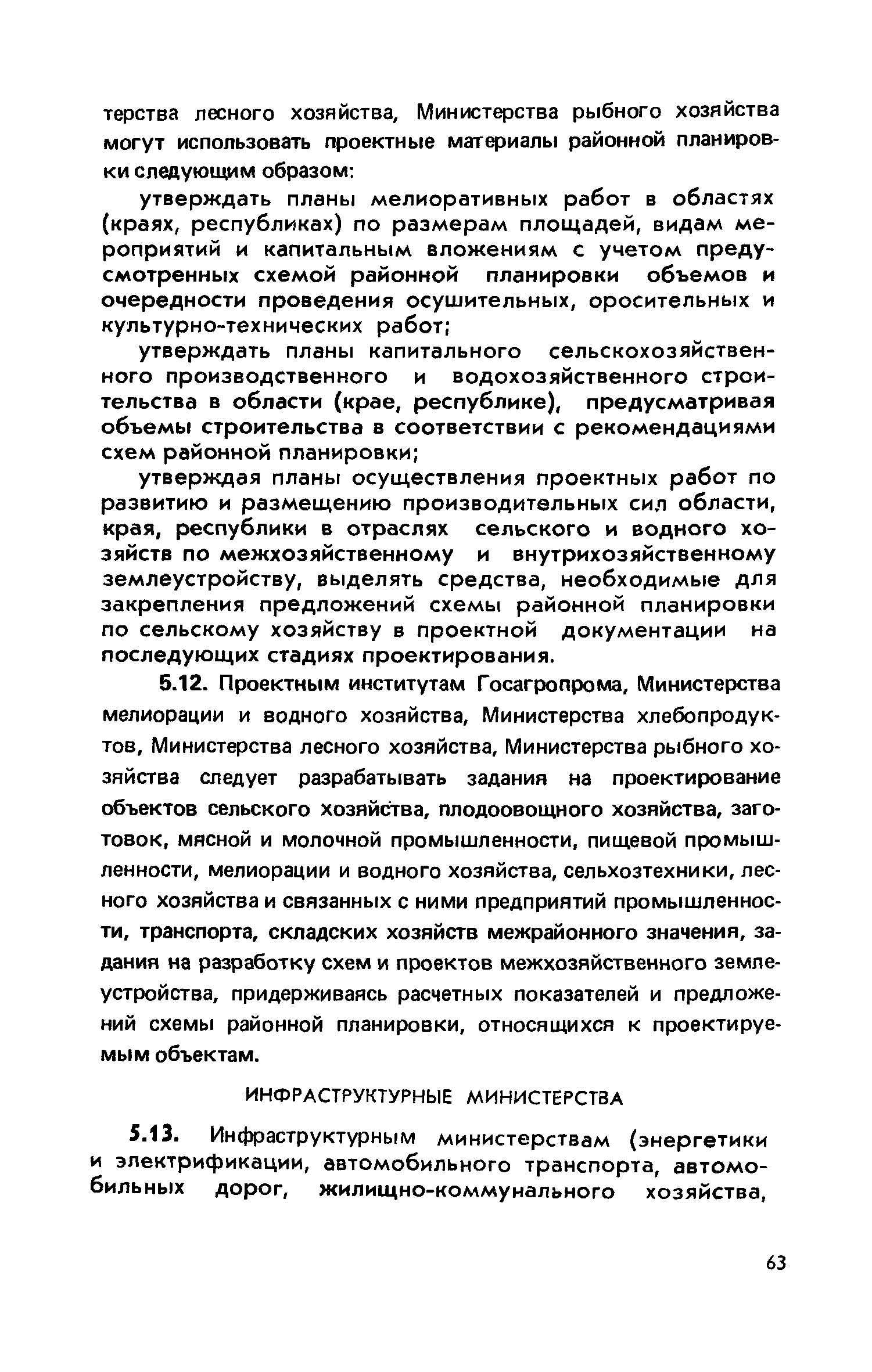 терства лесного хозяйства, Министерства рыбного хозяйства могут использовать проектные материалы районной планировки следующим образом:

утверждать планы мелиоративных работ в областях (краях, республиках) по размерам площадей, видам мероприятий и капитальным вложениям с учетом предусмотренных схемой районной планировки объемов и очередности проведения осушительных, оросительных и культурно-технических работ;

утверждать планы капитального сельскохозяйственного производственного и водохозяйственного строительства в области (крае, республике), предусматривая объемы строительства в соответствии с рекомендациями схем районной планировки;

утверждая планы осуществления проектных работ по развитию и размещению производительных сил области, края, республики в отраслях сельского и водного хозяйств по межхозяйственному и внутрихозяйственному землеустройству, выделять средства, необходимые для закрепления предложений схемы районной планировки по сельскому хозяйству в проектной документации на последующих стадиях проектирования.

5.12. Проектным институтам Госагропрома, Министерства мелиорации и водного хозяйства, Министерства хлебопродуктов, Министерства лесного хозяйства, Министерства рыбного хозяйства следует разрабатывать задания на проектирование объектов сельского хозяйства, плодоовощного хозяйства, заготовок, мясной и молочной промышленности, пищевой промышленности, мелиорации и водного хозяйства, сельхозтехники, лесного хозяйства и связанных с ними предприятий промышленности, транспорта, складских хозяйств межрайонного значения, задания на разработку схем и проектов межхозяйственного землеустройства, придерживаясь расчетных показателей и предложений схемы районной планировки, относящихся к проектируемым объектам.

ИНФРАСТРУКТУРНЫЕ МИНИСТЕРСТВА

5.13. Инфраструктурным министерствам (энергетики и электрификации, автомобильного транспорта, автомобильных дорог, жилищно-коммунального хозяйства,

63